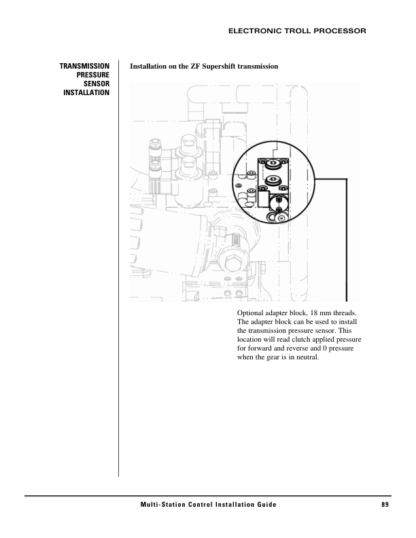 ELECTRONIC TROLL PROCESSOR

TRANSMISSION
PRESSURE
SENSOR
INSTALLATION

Installation on the ZF Supershift transmission

Optional adapter block, 18 mm threads. The adapter block can be used to install the transmission pressure sensor. This location will read clutch applied pressure for forward and reverse and 0 pressure when the gear is in neutral.

Multi-Station Control Installation Guide 89